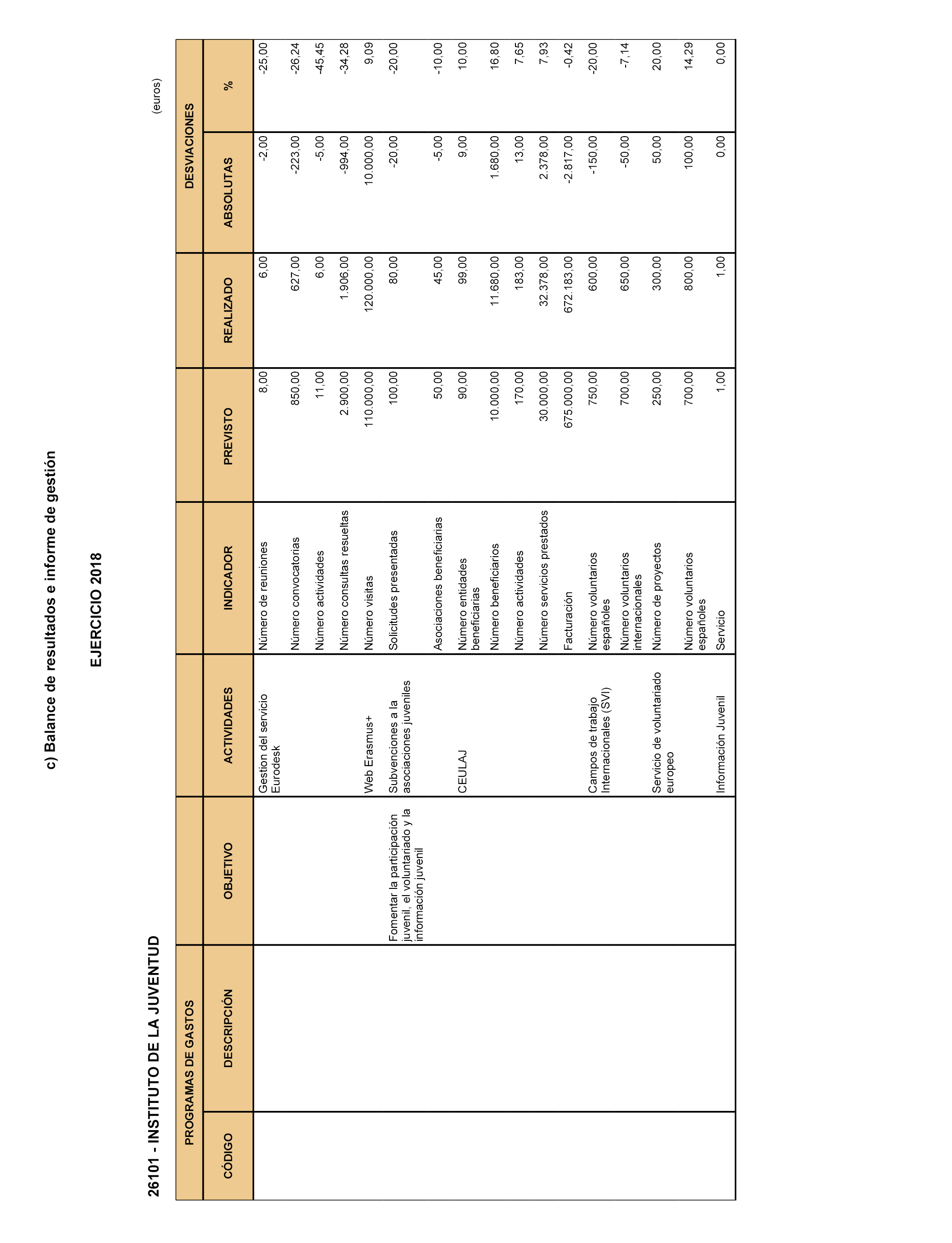 c) Balance de resultados e informe de gestión

EJERCICIO 2018

26101 - INSTITUTO DE LA JUVENTUD

(euros)

| PROGRAMAS DE GASTOS | | | | | | | DESVIACIONES | |
|---|---|---|---|---|---|---|---|---|
| CÓDIGO | DESCRIPCIÓN | OBJETIVO | ACTIVIDADES | INDICADOR | PREVISTO | REALIZADO | ABSOLUTAS | % |
| | | | Gestion del servicio Eurodesk | Número de reuniones | 8,00 | 6,00 | -2,00 | -25,00 |
| | | | | Número convocatorias | 850,00 | 627,00 | -223,00 | -26,24 |
| | | | | Número actividades | 11,00 | 6,00 | -5,00 | -45,45 |
| | | | | Número consultas resueltas | 2.900,00 | 1.906,00 | -994,00 | -34,28 |
| | | | Web Erasmus+ | Número visitas | 110.000,00 | 120.000,00 | 10.000,00 | 9,09 |
| | | Fomentar la participación juvenil, el voluntariado y la información juvenil | Subvenciones a la asociaciones juveniles | Solicitudes presentadas | 100,00 | 80,00 | -20,00 | -20,00 |
| | | | | Asociaciones beneficiarias | 50,00 | 45,00 | -5,00 | -10,00 |
| | | | CEULAJ | Número entidades beneficiarias | 90,00 | 99,00 | 9,00 | 10,00 |
| | | | | Número beneficiarios | 10.000,00 | 11.680,00 | 1.680,00 | 16,80 |
| | | | | Número actividades | 170,00 | 183,00 | 13,00 | 7,65 |
| | | | | Número servicios prestados | 30.000,00 | 32.378,00 | 2.378,00 | 7,93 |
| | | | | Facturación | 675.000,00 | 672.183,00 | -2.817,00 | -0,42 |
| | | | Campos de trabajo Internacionales (SVI) | Número voluntarios españoles | 750,00 | 600,00 | -150,00 | -20,00 |
| | | | | Número voluntarios internacionales | 700,00 | 650,00 | -50,00 | -7,14 |
| | | | Servicio de voluntariado europeo | Número de proyectos | 250,00 | 300,00 | 50,00 | 20,00 |
| | | | | Número voluntarios españoles | 700,00 | 800,00 | 100,00 | 14,29 |
| | | | Información Juvenil | Servicio | 1,00 | 1,00 | 0,00 | 0,00 |